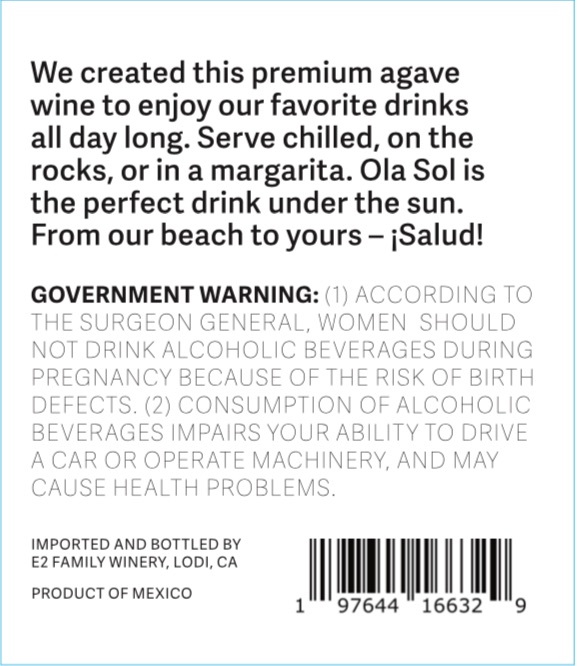 We created this premium agave wine to enjoy our favorite drinks all day long. Serve chilled, on the rocks, or in a margarita. Ola Sol is the perfect drink under the sun. From our beach to yours – ¡Salud!

GOVERNMENT WARNING: (1) ACCORDING TO THE SURGEON GENERAL, WOMEN SHOULD NOT DRINK ALCOHOLIC BEVERAGES DURING PREGNANCY BECAUSE OF THE RISK OF BIRTH DEFECTS. (2) CONSUMPTION OF ALCOHOLIC BEVERAGES IMPAIRS YOUR ABILITY TO DRIVE A CAR OR OPERATE MACHINERY, AND MAY CAUSE HEALTH PROBLEMS.

IMPORTED AND BOTTLED BY E2 FAMILY WINERY, LODI, CA

PRODUCT OF MEXICO

1 97644 16632 9